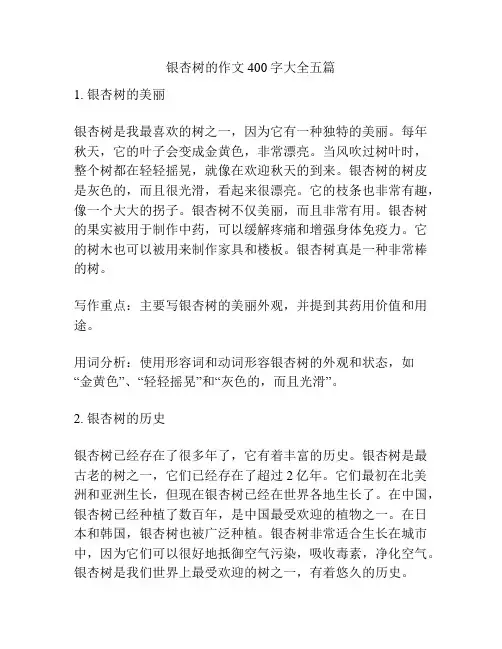 银杏树的作文 400 字大全五篇

1. 银杏树的美丽

银杏树是我最喜欢的树之一，因为它有一种独特的美丽。每年秋天，它的叶子会变成金黄色，非常漂亮。当风吹过树叶时，整个树都在轻轻摇晃，就像在欢迎秋天的到来。银杏树的树皮是灰色的，而且很光滑，看起来很漂亮。它的枝条也非常有趣，像一个大大的拐子。银杏树不仅美丽，而且非常有用。银杏树的果实被用于制作中药，可以缓解疼痛和增强身体免疫力。它的树木也可以被用来制作家具和楼板。银杏树真是一种非常棒的树。

写作重点：主要写银杏树的美丽外观，并提到其药用价值和用途。

用词分析：使用形容词和动词形容银杏树的外观和状态，如“金黄色”、“轻轻摇晃”和“灰色的，而且光滑”。

2. 银杏树的历史

银杏树已经存在了很多年了，它有着丰富的历史。银杏树是最古老的树之一，它们已经存在了超过 2 亿年。它们最初在北美洲和亚洲生长，但现在银杏树已经在世界各地生长了。在中国，银杏树已经种植了数百年，是中国最受欢迎的植物之一。在日本和韩国，银杏树也被广泛种植。银杏树非常适合生长在城市中，因为它们可以很好地抵御空气污染，吸收毒素，净化空气。银杏树是我们世界上最受欢迎的树之一，有着悠久的历史。